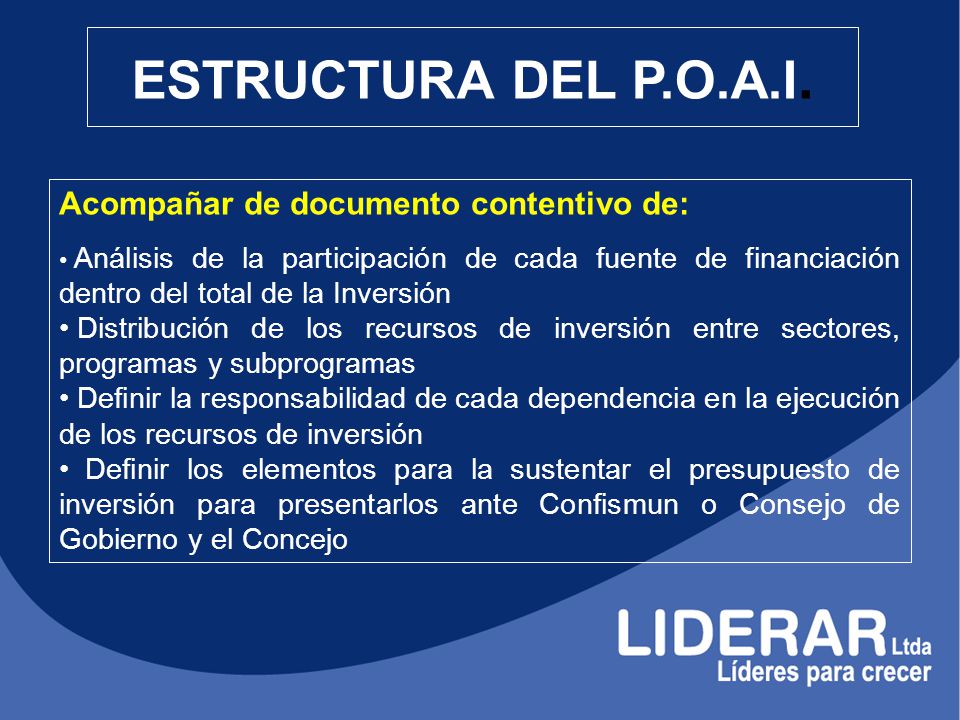 ESTRUCTURA DEL P.O.A.I.

Acompañar de documento contentivo de:

• Análisis de la participación de cada fuente de financiación dentro del total de la Inversión
• Distribución de los recursos de inversión entre sectores, programas y subprogramas
• Definir la responsabilidad de cada dependencia en la ejecución de los recursos de inversión
• Definir los elementos para la sustentar el presupuesto de inversión para presentarlos ante Confismun o Consejo de Gobierno y el Concejo

LIDERAR Ltda
Líderes para crecer